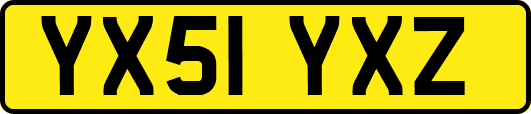 YX51 YXZ